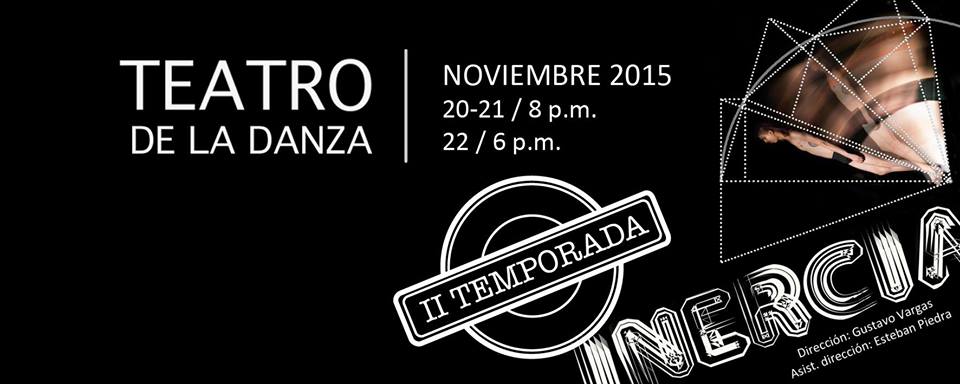 TEATRO
DE LA DANZA

NOVIEMBRE 2015
20-21 / 8 p.m.
22 / 6 p.m.

II TEMPORADA

INERCIA

Dirección: Gustavo Vargas
Asist. dirección: Esteban Piedra